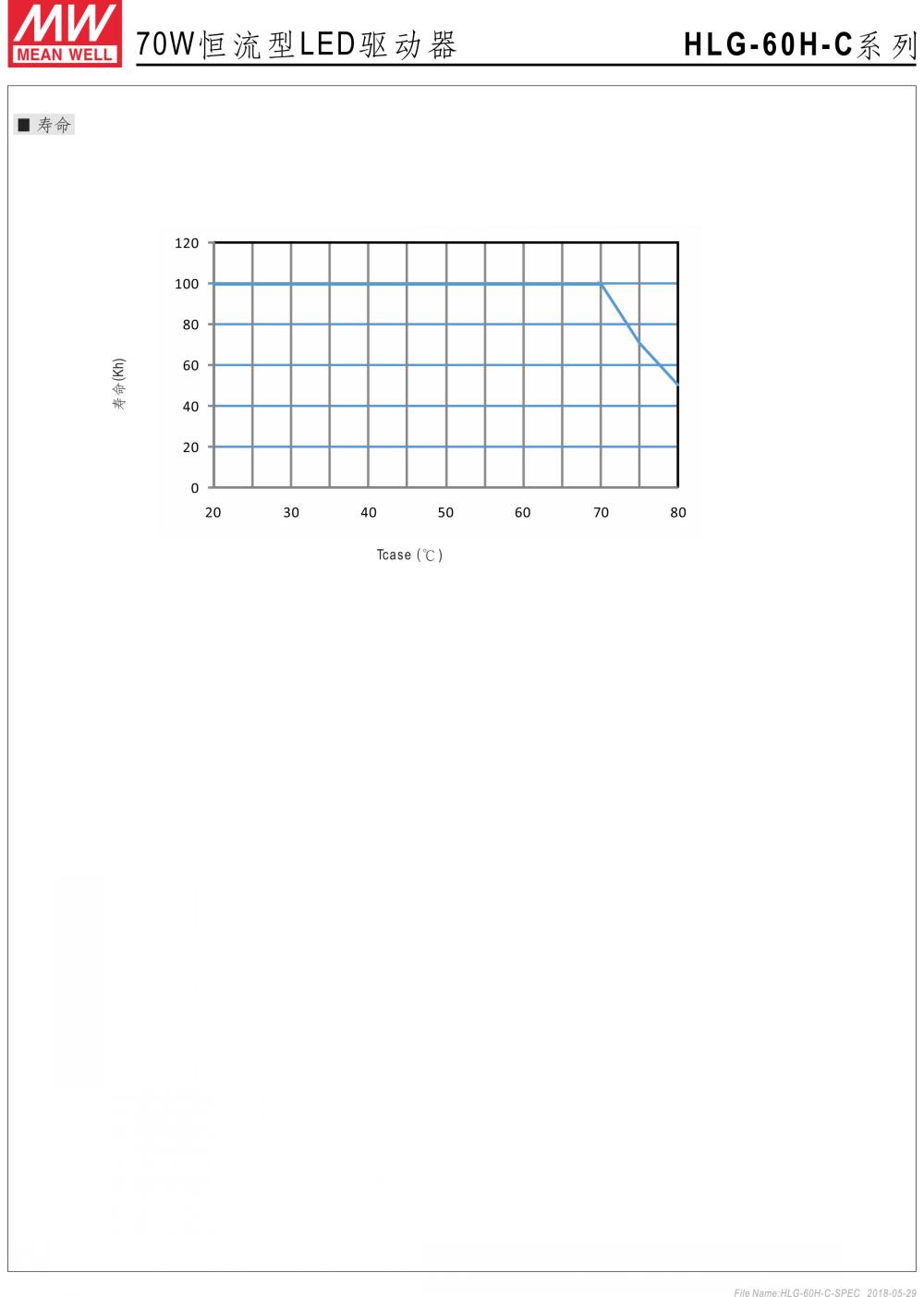 MW MEAN WELL

70W恒流型LED驱动器

HLG-60H-C系列

■ 寿命

120
100
80
60
40
20
0

寿命(Kh)

20 30 40 50 60 70 80

Tcase (℃)

File Name:HLG-60H-C-SPEC 2018-05-29